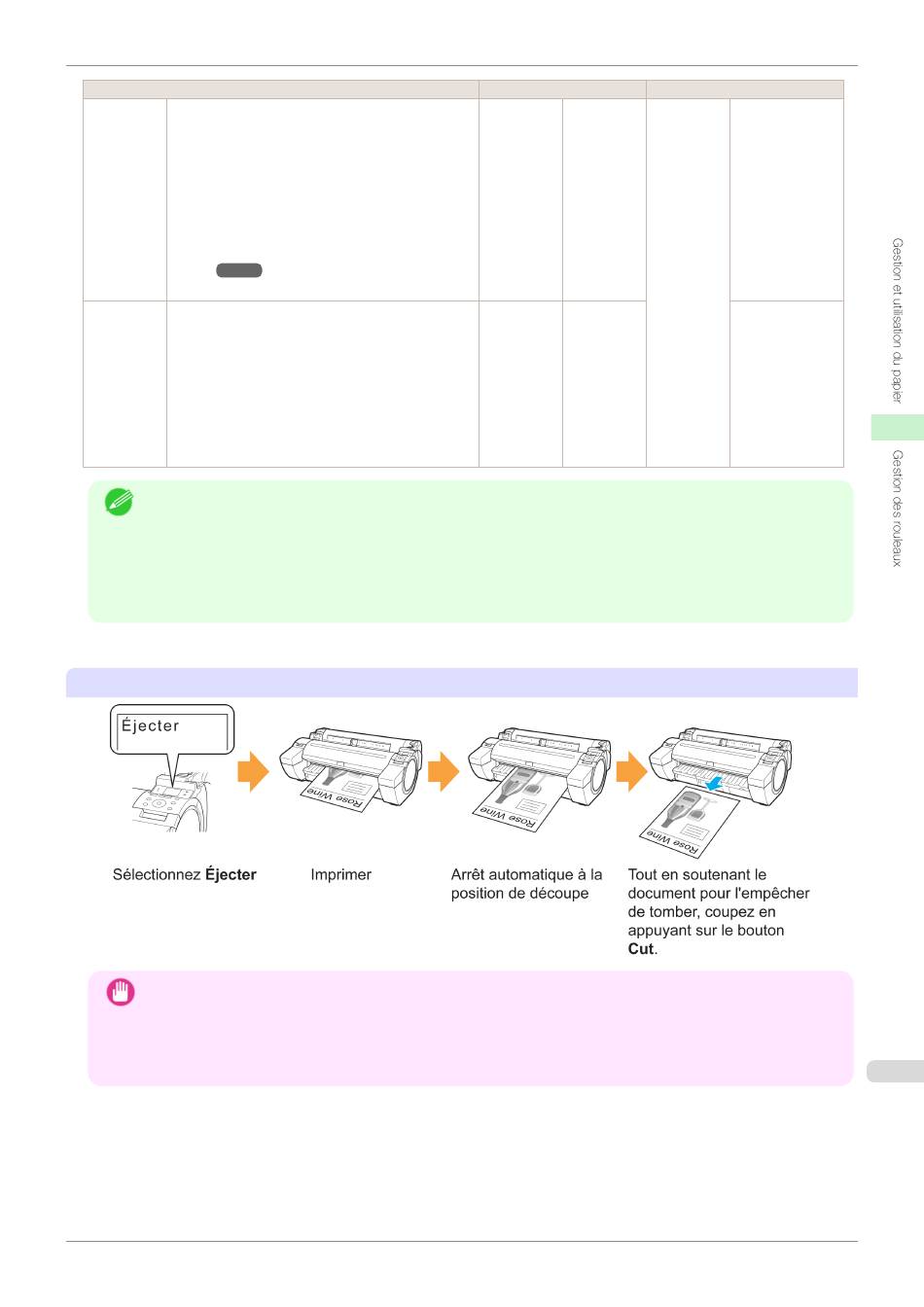 Gestion et utilisation du papier

Gestion des rouleaux

Éjecter

Rose Wine

Rose Wine

Rose Wine

Sélectionnez **Éjecter**

Imprimer

Arrêt automatique à la position de découpe

Tout en soutenant le document pour l'empêcher de tomber, coupez en appuyant sur le bouton **Cut**.